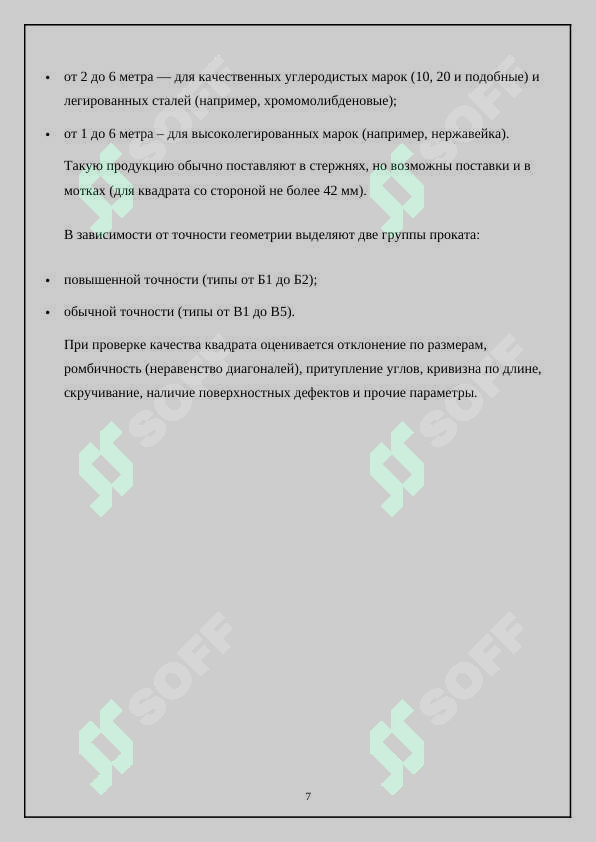 • от 2 до 6 метра — для качественных углеродистых марок (10, 20 и подобные) и легированных сталей (например, хромомолибденовые);

• от 1 до 6 метра – для высоколегированных марок (например, нержавейка).

Такую продукцию обычно поставляют в стержнях, но возможны поставки и в мотках (для квадрата со стороной не более 42 мм).

В зависимости от точности геометрии выделяют две группы проката:

• повышенной точности (типы от Б1 до Б2);

• обычной точности (типы от В1 до В5).

При проверке качества квадрата оценивается отклонение по размерам, ромбичность (неравенство диагоналей), притупление углов, кривизна по длине, скручивание, наличие поверхностных дефектов и прочие параметры.

SOFF SOFF SOFF SOFF SOFF SOFF

7